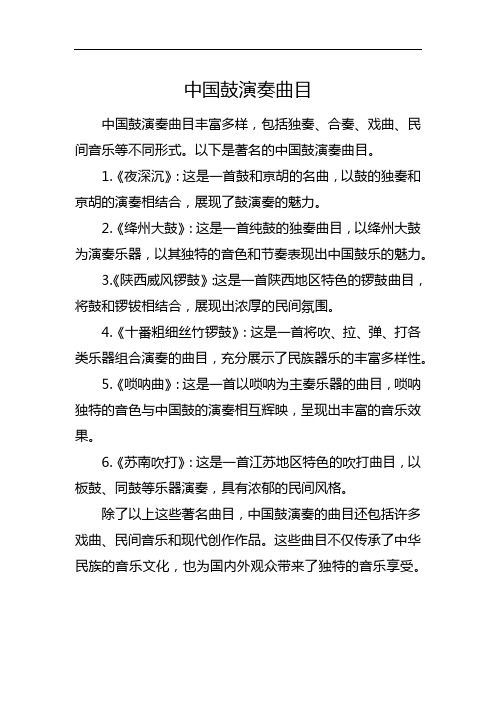 中国鼓演奏曲目

中国鼓演奏曲目丰富多样，包括独奏、合奏、戏曲、民间音乐等不同形式。以下是著名的中国鼓演奏曲目。

1.《夜深沉》：这是一首鼓和京胡的名曲，以鼓的独奏和京胡的演奏相结合，展现了鼓演奏的魅力。

2.《绛州大鼓》：这是一首纯鼓的独奏曲目，以绛州大鼓为演奏乐器，以其独特的音色和节奏表现出中国鼓乐的魅力。

3.《陕西威风锣鼓》:这是一首陕西地区特色的锣鼓曲目，将鼓和锣钹相结合，展现出浓厚的民间氛围。

4.《十番粗细丝竹锣鼓》：这是一首将吹、拉、弹、打各类乐器组合演奏的曲目，充分展示了民族器乐的丰富多样性。

5.《唢呐曲》：这是一首以唢呐为主奏乐器的曲目，唢呐独特的音色与中国鼓的演奏相互辉映，呈现出丰富的音乐效果。

6.《苏南吹打》：这是一首江苏地区特色的吹打曲目，以板鼓、同鼓等乐器演奏，具有浓郁的民间风格。

除了以上这些著名曲目，中国鼓演奏的曲目还包括许多戏曲、民间音乐和现代创作作品。这些曲目不仅传承了中华民族的音乐文化，也为国内外观众带来了独特的音乐享受。